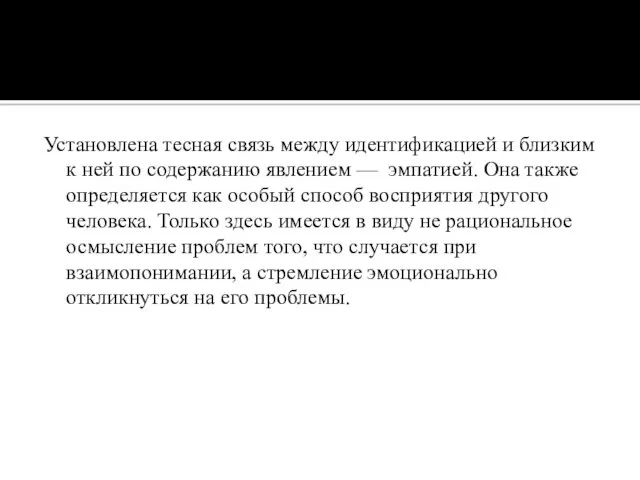 Установлена тесная связь между идентификацией и близким к ней по содержанию явлением — эмпатией. Она также определяется как особый способ восприятия другого человека. Только здесь имеется в виду не рациональное осмысление проблем того, что случается при взаимопонимании, а стремление эмоционально откликнуться на его проблемы.